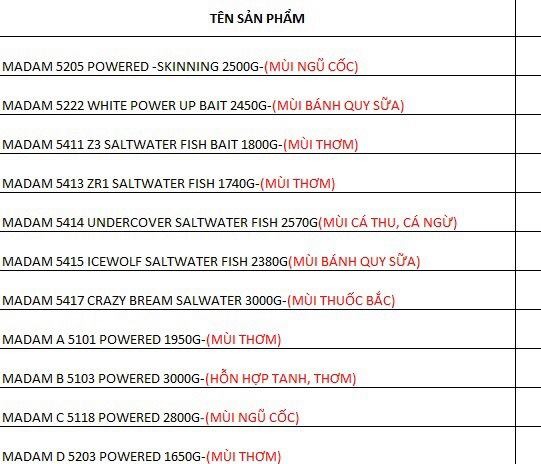 | TÊN SẢN PHẨM | |
|---|---|
| MADAM 5205 POWERED -SKINNING 2500G-(MÙI NGŨ CỐC) | |
| MADAM 5222 WHITE POWER UP BAIT 2450G-(MÙI BÁNH QUY SỮA) | |
| MADAM 5411 Z3 SALTWATER FISH BAIT 1800G-(MÙI THƠM) | |
| MADAM 5413 ZR1 SALTWATER FISH 1740G-(MÙI THƠM) | |
| MADAM 5414 UNDERCOVER SALTWATER FISH 2570G(MÙI CÁ THU, CÁ NGỪ) | |
| MADAM 5415 ICEWOLF SALTWATER FISH 2380G(MÙI BÁNH QUY SỮA) | |
| MADAM 5417 CRAZY BREAM SALWATER 3000G-(MÙI THUỐC BẮC) | |
| MADAM A 5101 POWERED 1950G-(MÙI THƠM) | |
| MADAM B 5103 POWERED 3000G-(HỖN HỢP TANH, THƠM) | |
| MADAM C 5118 POWERED 2800G-(MÙI NGŨ CỐC) | |
| MADAM D 5203 POWERED 1650G-(MÙI THƠM) | |